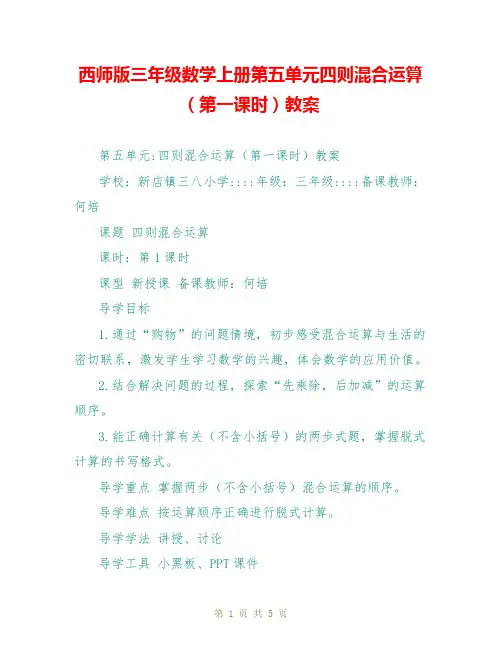 西师版三年级数学上册第五单元四则混合运算（第一课时）教案

第五单元:四则混合运算（第一课时）教案

学校：新店镇三八小学::::年级：三年级::::备课教师：何培

课题 四则混合运算

课时：第1课时

课型 新授课 备课教师：何培

导学目标

1.通过“购物”的问题情境，初步感受混合运算与生活的密切联系，激发学生学习数学的兴趣，体会数学的应用价值。

2.结合解决问题的过程，探索“先乘除，后加减”的运算顺序。

3.能正确计算有关（不含小括号）的两步式题，掌握脱式计算的书写格式。

导学重点 掌握两步（不含小括号）混合运算的顺序。

导学难点 按运算顺序正确进行脱式计算。

导学学法 讲授、讨论

导学工具 小黑板、PPT课件

第 1 页 共 5 页